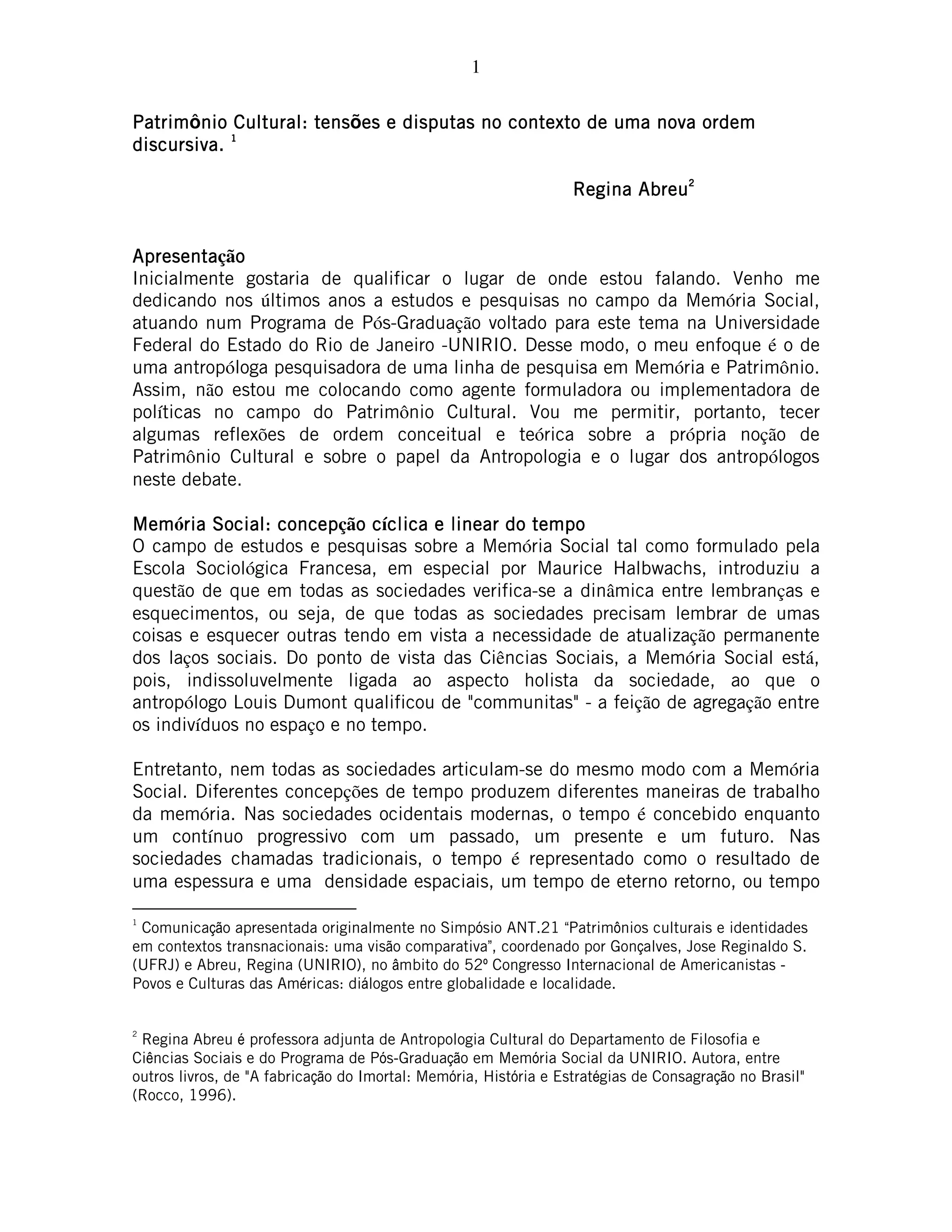 1

Patrimônio Cultural: tensões e disputas no contexto de uma nova ordem discursiva. $^1$

Regina Abreu$^2$

Apresentação
Inicialmente gostaria de qualificar o lugar de onde estou falando. Venho me dedicando nos últimos anos a estudos e pesquisas no campo da Memória Social, atuando num Programa de Pós-Graduação voltado para este tema na Universidade Federal do Estado do Rio de Janeiro -UNIRIO. Desse modo, o meu enfoque é o de uma antropóloga pesquisadora de uma linha de pesquisa em Memória e Patrimônio. Assim, não estou me colocando como agente formuladora ou implementadora de políticas no campo do Patrimônio Cultural. Vou me permitir, portanto, tecer algumas reflexões de ordem conceitual e teórica sobre a própria noção de Patrimônio Cultural e sobre o papel da Antropologia e o lugar dos antropólogos neste debate.

Memória Social: concepção cíclica e linear do tempo
O campo de estudos e pesquisas sobre a Memória Social tal como formulado pela Escola Sociológica Francesa, em especial por Maurice Halbwachs, introduziu a questão de que em todas as sociedades verifica-se a dinâmica entre lembranças e esquecimentos, ou seja, de que todas as sociedades precisam lembrar de umas coisas e esquecer outras tendo em vista a necessidade de atualização permanente dos laços sociais. Do ponto de vista das Ciências Sociais, a Memória Social está, pois, indissoluvelmente ligada ao aspecto holista da sociedade, ao que o antropólogo Louis Dumont qualificou de "communitas" - a feição de agregação entre os indivíduos no espaço e no tempo.

Entretanto, nem todas as sociedades articulam-se do mesmo modo com a Memória Social. Diferentes concepções de tempo produzem diferentes maneiras de trabalho da memória. Nas sociedades ocidentais modernas, o tempo é concebido enquanto um contínuo progressivo com um passado, um presente e um futuro. Nas sociedades chamadas tradicionais, o tempo é representado como o resultado de uma espessura e uma densidade espaciais, um tempo de eterno retorno, ou tempo

$^1$ Comunicação apresentada originalmente no Simpósio ANT.21 “Patrimônios culturais e identidades em contextos transnacionais: uma visão comparativa”, coordenado por Gonçalves, Jose Reginaldo S. (UFRJ) e Abreu, Regina (UNIRIO), no âmbito do 52º Congresso Internacional de Americanistas - Povos e Culturas das Américas: diálogos entre globalidade e localidade.

$^2$ Regina Abreu é professora adjunta de Antropologia Cultural do Departamento de Filosofia e Ciências Sociais e do Programa de Pós-Graduação em Memória Social da UNIRIO. Autora, entre outros livros, de "A fabricação do Imortal: Memória, História e Estratégias de Consagração no Brasil" (Rocco, 1996).